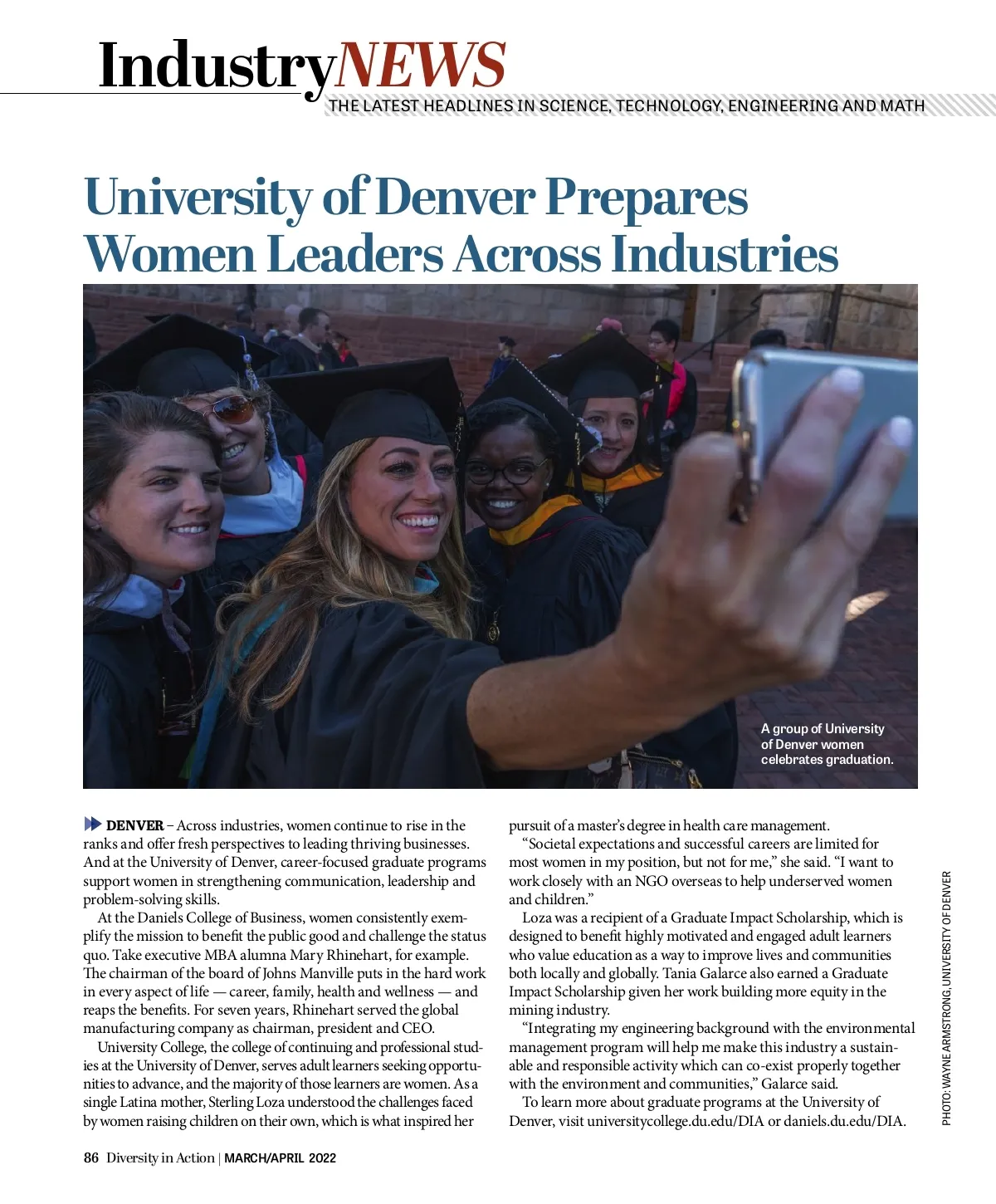 IndustryNEWS
THE LATEST HEADLINES IN SCIENCE, TECHNOLOGY, ENGINEERING AND MATH

University of Denver Prepares Women Leaders Across Industries

A group of University of Denver women celebrates graduation.

DENVER – Across industries, women continue to rise in the ranks and offer fresh perspectives to leading thriving businesses. And at the University of Denver, career-focused graduate programs support women in strengthening communication, leadership and problem-solving skills.

At the Daniels College of Business, women consistently exemplify the mission to benefit the public good and challenge the status quo. Take executive MBA alumna Mary Rhinehart, for example. The chairman of the board of Johns Manville puts in the hard work in every aspect of life — career, family, health and wellness — and reaps the benefits. For seven years, Rhinehart served the global manufacturing company as chairman, president and CEO.

University College, the college of continuing and professional studies at the University of Denver, serves adult learners seeking opportunities to advance, and the majority of those learners are women. As a single Latina mother, Sterling Loza understood the challenges faced by women raising children on their own, which is what inspired her pursuit of a master's degree in health care management.

"Societal expectations and successful careers are limited for most women in my position, but not for me," she said. "I want to work closely with an NGO overseas to help underserved women and children."

Loza was a recipient of a Graduate Impact Scholarship, which is designed to benefit highly motivated and engaged adult learners who value education as a way to improve lives and communities both locally and globally. Tania Galarce also earned a Graduate Impact Scholarship given her work building more equity in the mining industry.

"Integrating my engineering background with the environmental management program will help me make this industry a sustainable and responsible activity which can co-exist properly together with the environment and communities," Galarce said.

To learn more about graduate programs at the University of Denver, visit universitycollege.du.edu/DIA or daniels.du.edu/DIA.

PHOTO: WAYNE ARMSTRONG, UNIVERSITY OF DENVER

86 Diversity in Action | MARCH/APRIL 2022